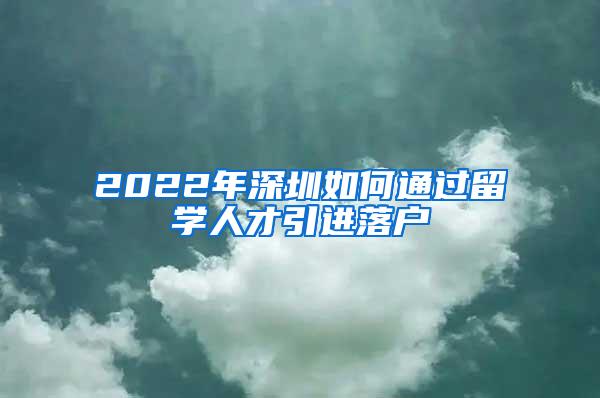 2022年深圳如何通过留学人才引进落户